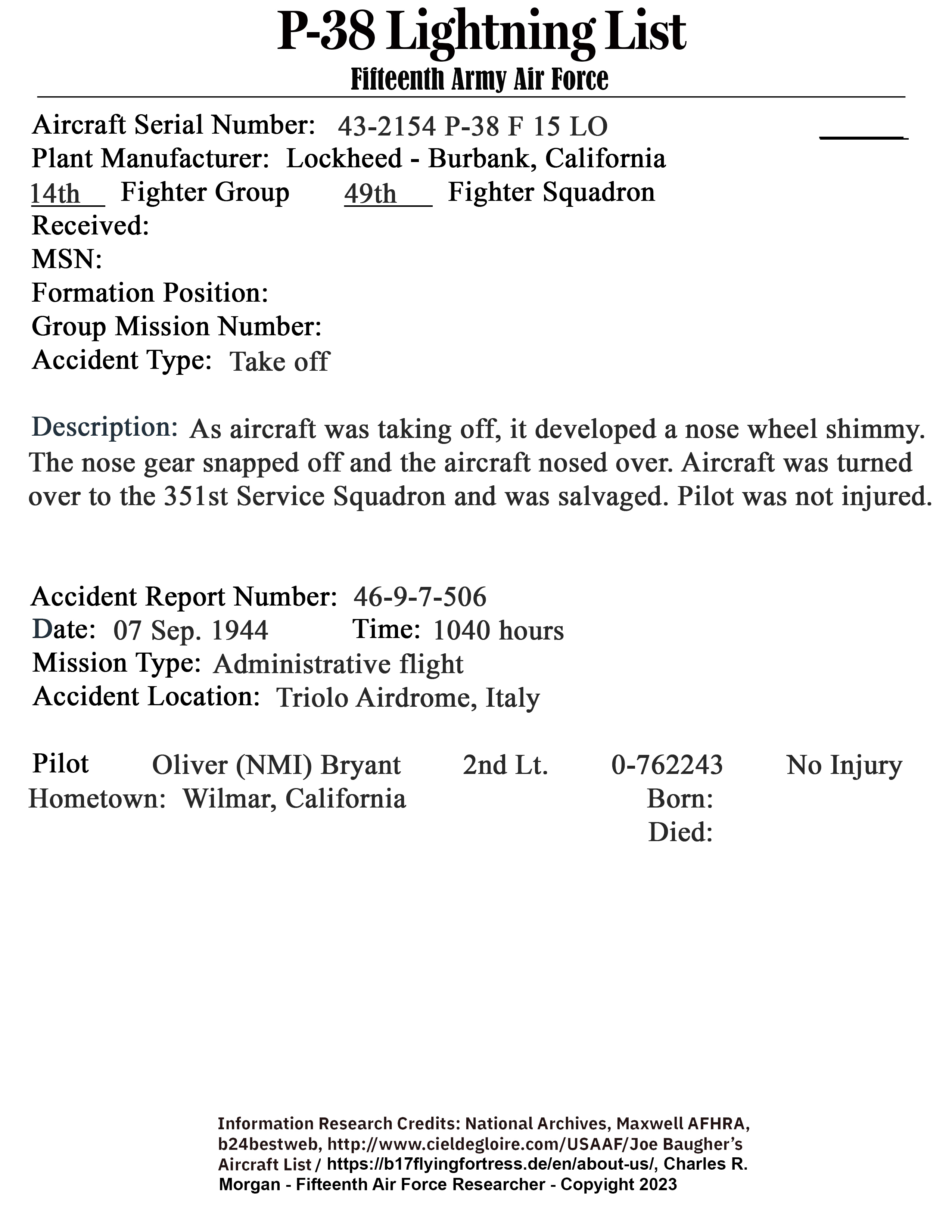 P-38 Lightning List
Fifteenth Army Air Force

Aircraft Serial Number: 43-2154 P-38 F 15 LO
Plant Manufacturer: Lockheed - Burbank, California
14th Fighter Group 49th Fighter Squadron
Received:
MSN:
Formation Position:
Group Mission Number:
Accident Type: Take off

Description: As aircraft was taking off, it developed a nose wheel shimmy. The nose gear snapped off and the aircraft nosed over. Aircraft was turned over to the 351st Service Squadron and was salvaged. Pilot was not injured.

Accident Report Number: 46-9-7-506
Date: 07 Sep. 1944 Time: 1040 hours
Mission Type: Administrative flight
Accident Location: Triolo Airdrome, Italy

Pilot Oliver (NMI) Bryant 2nd Lt. 0-762243 No Injury
Hometown: Wilmar, California Born:
Died:

Information Research Credits: National Archives, Maxwell AFHRA, b24bestweb, http://www.cieldegloire.com/USAAF/Joe Baugher's Aircraft List / https://b17flyingfortress.de/en/about-us/, Charles R. Morgan - Fifteenth Air Force Researcher - Copyright 2023